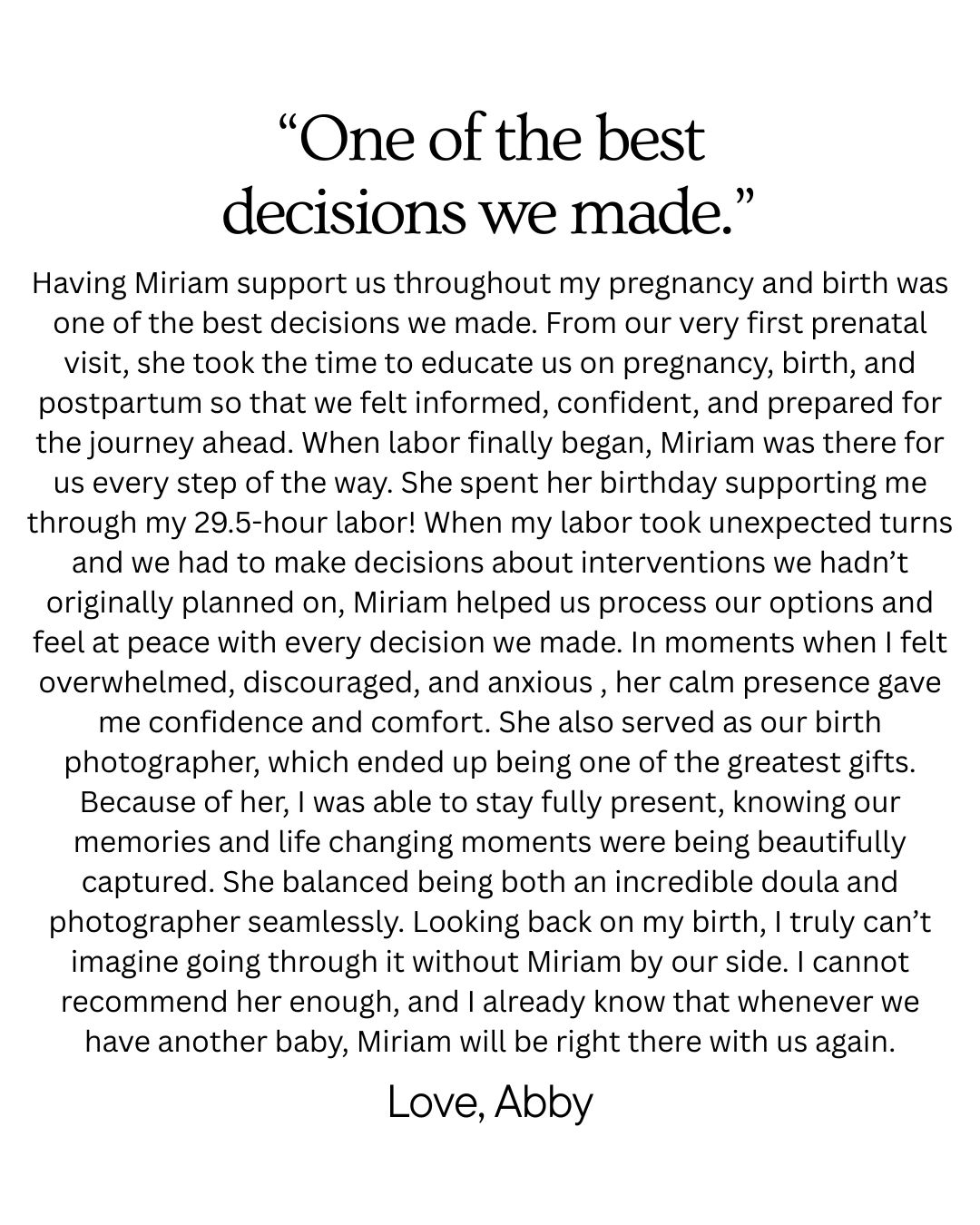 “One of the best decisions we made.”

Having Miriam support us throughout my pregnancy and birth was one of the best decisions we made. From our very first prenatal visit, she took the time to educate us on pregnancy, birth, and postpartum so that we felt informed, confident, and prepared for the journey ahead. When labor finally began, Miriam was there for us every step of the way. She spent her birthday supporting me through my 29.5-hour labor! When my labor took unexpected turns and we had to make decisions about interventions we hadn’t originally planned on, Miriam helped us process our options and feel at peace with every decision we made. In moments when I felt overwhelmed, discouraged, and anxious , her calm presence gave me confidence and comfort. She also served as our birth photographer, which ended up being one of the greatest gifts. Because of her, I was able to stay fully present, knowing our memories and life changing moments were being beautifully captured. She balanced being both an incredible doula and photographer seamlessly. Looking back on my birth, I truly can’t imagine going through it without Miriam by our side. I cannot recommend her enough, and I already know that whenever we have another baby, Miriam will be right there with us again.

Love, Abby